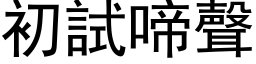 初試啼聲